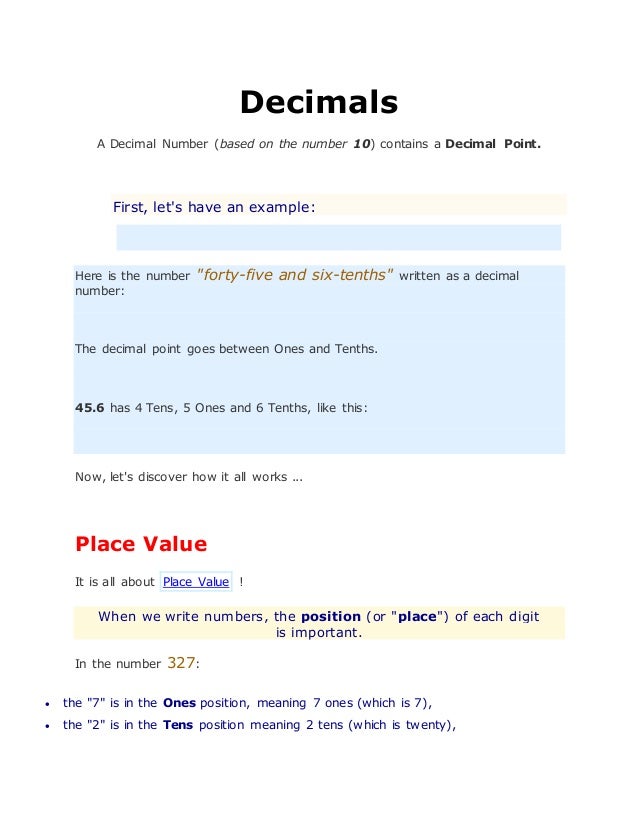 Decimals

A Decimal Number (based on the number 10) contains a Decimal Point.

First, let's have an example:

Here is the number "forty-five and six-tenths" written as a decimal number:

The decimal point goes between Ones and Tenths.

45.6 has 4 Tens, 5 Ones and 6 Tenths, like this:

Now, let's discover how it all works ...

Place Value

It is all about Place Value !

When we write numbers, the position (or "place") of each digit is important.

In the number 327:

• the "7" is in the Ones position, meaning 7 ones (which is 7),
• the "2" is in the Tens position meaning 2 tens (which is twenty),